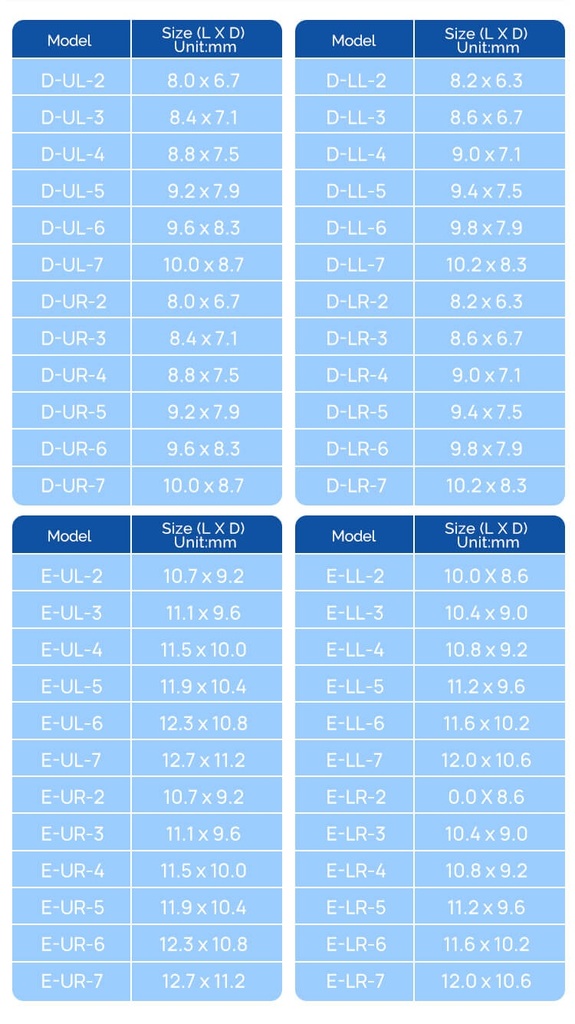 | Model | Size (L X D) Unit:mm |
|---|---|
| D-UL-2 | 8.0 x 6.7 |
| D-UL-3 | 8.4 x 7.1 |
| D-UL-4 | 8.8 x 7.5 |
| D-UL-5 | 9.2 x 7.9 |
| D-UL-6 | 9.6 x 8.3 |
| D-UL-7 | 10.0 x 8.7 |
| D-UR-2 | 8.0 x 6.7 |
| D-UR-3 | 8.4 x 7.1 |
| D-UR-4 | 8.8 x 7.5 |
| D-UR-5 | 9.2 x 7.9 |
| D-UR-6 | 9.6 x 8.3 |
| D-UR-7 | 10.0 x 8.7 |

| Model | Size (L X D) Unit:mm |
|---|---|
| D-LL-2 | 8.2 x 6.3 |
| D-LL-3 | 8.6 x 6.7 |
| D-LL-4 | 9.0 x 7.1 |
| D-LL-5 | 9.4 x 7.5 |
| D-LL-6 | 9.8 x 7.9 |
| D-LL-7 | 10.2 x 8.3 |
| D-LR-2 | 8.2 x 6.3 |
| D-LR-3 | 8.6 x 6.7 |
| D-LR-4 | 9.0 x 7.1 |
| D-LR-5 | 9.4 x 7.5 |
| D-LR-6 | 9.8 x 7.9 |
| D-LR-7 | 10.2 x 8.3 |

| Model | Size (L X D) Unit:mm |
|---|---|
| E-UL-2 | 10.7 x 9.2 |
| E-UL-3 | 11.1 x 9.6 |
| E-UL-4 | 11.5 x 10.0 |
| E-UL-5 | 11.9 x 10.4 |
| E-UL-6 | 12.3 x 10.8 |
| E-UL-7 | 12.7 x 11.2 |
| E-UR-2 | 10.7 x 9.2 |
| E-UR-3 | 11.1 x 9.6 |
| E-UR-4 | 11.5 x 10.0 |
| E-UR-5 | 11.9 x 10.4 |
| E-UR-6 | 12.3 x 10.8 |
| E-UR-7 | 12.7 x 11.2 |

| Model | Size (L X D) Unit:mm |
|---|---|
| E-LL-2 | 10.0 X 8.6 |
| E-LL-3 | 10.4 x 9.0 |
| E-LL-4 | 10.8 x 9.2 |
| E-LL-5 | 11.2 x 9.6 |
| E-LL-6 | 11.6 x 10.2 |
| E-LL-7 | 12.0 x 10.6 |
| E-LR-2 | 0.0 X 8.6 |
| E-LR-3 | 10.4 x 9.0 |
| E-LR-4 | 10.8 x 9.2 |
| E-LR-5 | 11.2 x 9.6 |
| E-LR-6 | 11.6 x 10.2 |
| E-LR-7 | 12.0 x 10.6 |